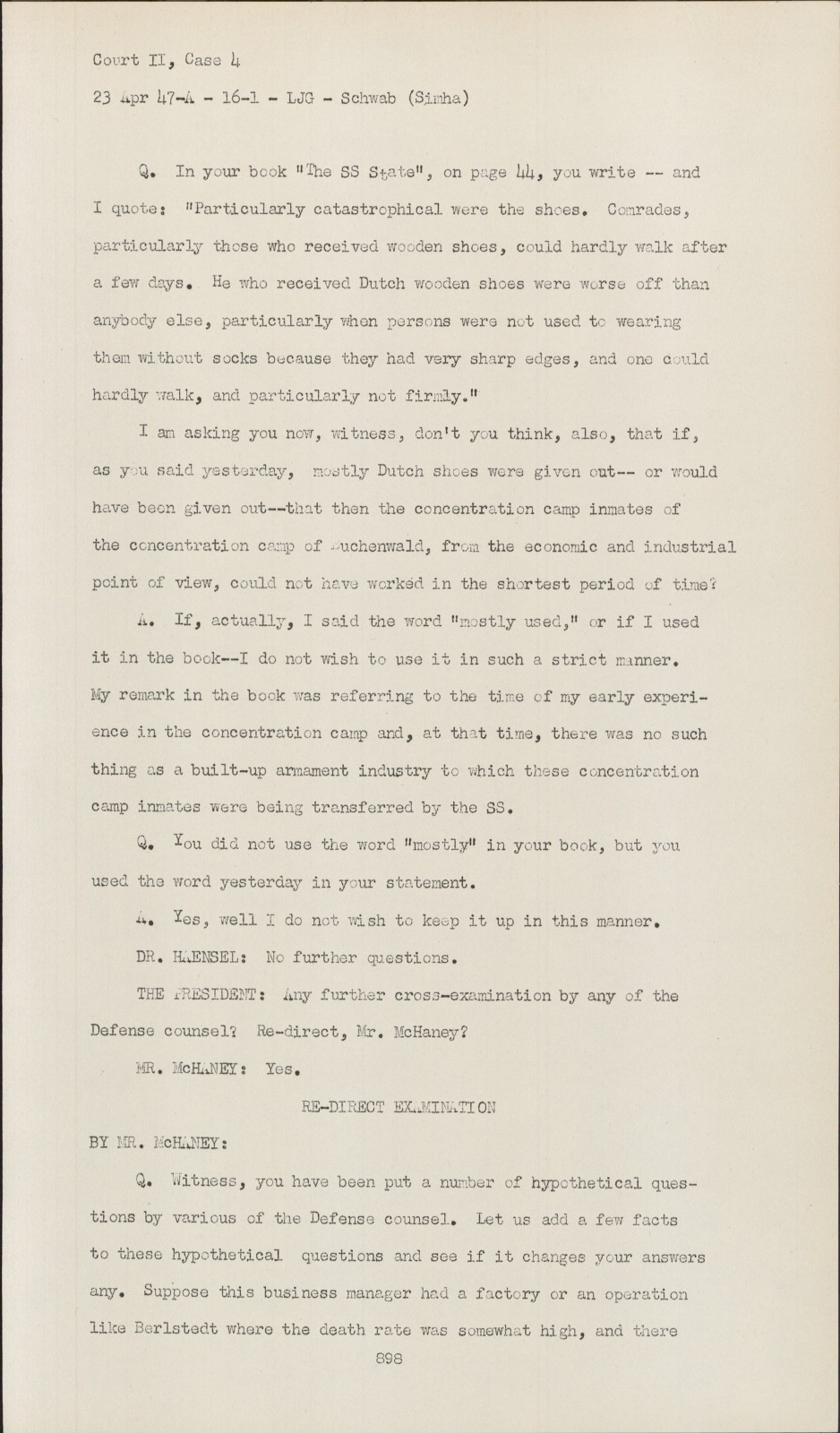 Court II, Case 4

23 Apr 47-A - 16-1 - LJG - Schwab (Simha)

Q. In your book "The SS State", on page 44, you write -- and I quote: "Particularly catastrophical were the shoes. Comrades, particularly those who received wooden shoes, could hardly walk after a few days. He who received Dutch wooden shoes were worse off than anybody else, particularly when persons were not used to wearing them without socks because they had very sharp edges, and one could hardly walk, and particularly not firmly."

I am asking you now, witness, don't you think, also, that if, as you said yesterday, mostly Dutch shoes were given out-- or would have been given out--that then the concentration camp inmates of the concentration camp of Buchenwald, from the economic and industrial point of view, could not have worked in the shortest period of time?

A. If, actually, I said the word "mostly used," or if I used it in the book--I do not wish to use it in such a strict manner. My remark in the book was referring to the time of my early experience in the concentration camp and, at that time, there was no such thing as a built-up armament industry to which these concentration camp inmates were being transferred by the SS.

Q. You did not use the word "mostly" in your book, but you used the word yesterday in your statement.

A. Yes, well I do not wish to keep it up in this manner.

DR. HAENSEL: No further questions.

THE PRESIDENT: Any further cross-examination by any of the Defense counsel? Re-direct, Mr. McHaney?

MR. McHANEY: Yes.

RE-DIRECT EXAMINATION

BY MR. McHANEY:

Q. Witness, you have been put a number of hypothetical questions by various of the Defense counsel. Let us add a few facts to these hypothetical questions and see if it changes your answers any. Suppose this business manager had a factory or an operation like Berlstedt where the death rate was somewhat high, and there

898